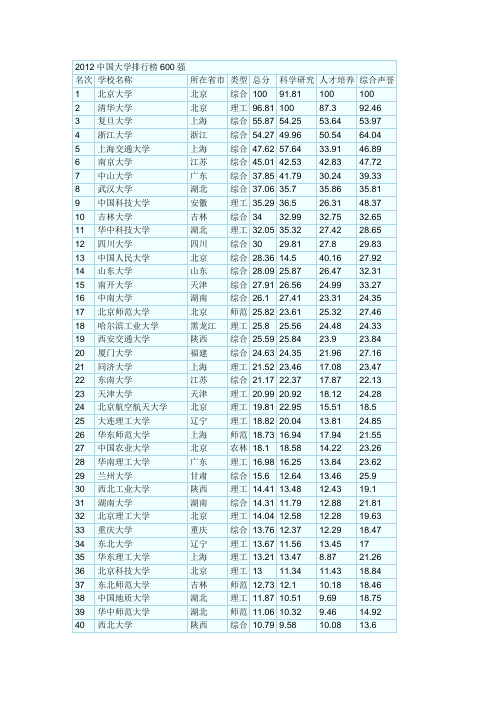 2012 中国大学排行榜 600 强

| 名次 | 学校名称 | 所在省市 | 类型 | 总分 | 科学研究 | 人才培养 | 综合声誉 |
|---|---|---|---|---|---|---|---|
| 1 | 北京大学 | 北京 | 综合 | 100 | 91.81 | 100 | 100 |
| 2 | 清华大学 | 北京 | 理工 | 96.81 | 100 | 87.3 | 92.46 |
| 3 | 复旦大学 | 上海 | 综合 | 55.87 | 54.25 | 53.64 | 53.97 |
| 4 | 浙江大学 | 浙江 | 综合 | 54.27 | 49.96 | 50.54 | 64.04 |
| 5 | 上海交通大学 | 上海 | 综合 | 47.62 | 57.64 | 33.91 | 46.89 |
| 6 | 南京大学 | 江苏 | 综合 | 45.01 | 42.53 | 42.83 | 47.72 |
| 7 | 中山大学 | 广东 | 综合 | 37.85 | 41.79 | 30.24 | 39.33 |
| 8 | 武汉大学 | 湖北 | 综合 | 37.06 | 35.7 | 35.86 | 35.81 |
| 9 | 中国科技大学 | 安徽 | 理工 | 35.29 | 36.5 | 26.31 | 48.37 |
| 10 | 吉林大学 | 吉林 | 综合 | 34 | 32.99 | 32.75 | 32.65 |
| 11 | 华中科技大学 | 湖北 | 理工 | 32.05 | 35.32 | 27.42 | 28.65 |
| 12 | 四川大学 | 四川 | 综合 | 30 | 29.81 | 27.8 | 29.83 |
| 13 | 中国人民大学 | 北京 | 综合 | 28.36 | 14.5 | 40.16 | 27.92 |
| 14 | 山东大学 | 山东 | 综合 | 28.09 | 25.87 | 26.47 | 32.31 |
| 15 | 南开大学 | 天津 | 综合 | 27.91 | 26.56 | 24.99 | 33.27 |
| 16 | 中南大学 | 湖南 | 综合 | 26.1 | 27.41 | 23.31 | 24.35 |
| 17 | 北京师范大学 | 北京 | 师范 | 25.82 | 23.61 | 25.32 | 27.46 |
| 18 | 哈尔滨工业大学 | 黑龙江 | 理工 | 25.8 | 25.56 | 24.48 | 24.33 |
| 19 | 西安交通大学 | 陕西 | 综合 | 25.59 | 25.84 | 23.9 | 23.84 |
| 20 | 厦门大学 | 福建 | 综合 | 24.63 | 24.35 | 21.96 | 27.16 |
| 21 | 同济大学 | 上海 | 理工 | 21.52 | 23.46 | 17.08 | 23.47 |
| 22 | 东南大学 | 江苏 | 综合 | 21.17 | 22.37 | 17.87 | 22.13 |
| 23 | 天津大学 | 天津 | 理工 | 20.99 | 20.92 | 18.12 | 24.28 |
| 24 | 北京航空航天大学 | 北京 | 理工 | 19.81 | 22.95 | 15.51 | 18.5 |
| 25 | 大连理工大学 | 辽宁 | 理工 | 18.82 | 20.04 | 13.81 | 24.85 |
| 26 | 华东师范大学 | 上海 | 师范 | 18.73 | 16.94 | 17.94 | 21.55 |
| 27 | 中国农业大学 | 北京 | 农林 | 18.1 | 18.58 | 14.22 | 23.26 |
| 28 | 华南理工大学 | 广东 | 理工 | 16.98 | 16.25 | 13.84 | 23.62 |
| 29 | 兰州大学 | 甘肃 | 综合 | 15.6 | 12.64 | 13.46 | 25.9 |
| 30 | 西北工业大学 | 陕西 | 理工 | 14.41 | 13.48 | 12.43 | 19.1 |
| 31 | 湖南大学 | 湖南 | 综合 | 14.31 | 11.79 | 12.88 | 21.81 |
| 32 | 北京理工大学 | 北京 | 理工 | 14.04 | 12.58 | 12.28 | 19.63 |
| 33 | 重庆大学 | 重庆 | 综合 | 13.76 | 12.37 | 12.29 | 18.47 |
| 34 | 东北大学 | 辽宁 | 理工 | 13.67 | 11.56 | 13.45 | 17 |
| 35 | 华东理工大学 | 上海 | 理工 | 13.21 | 13.47 | 8.87 | 21.26 |
| 36 | 北京科技大学 | 北京 | 理工 | 13 | 11.34 | 11.43 | 18.84 |
| 37 | 东北师范大学 | 吉林 | 师范 | 12.73 | 12.1 | 10.18 | 18.46 |
| 38 | 中国地质大学 | 湖北 | 理工 | 11.87 | 10.51 | 9.69 | 18.75 |
| 39 | 华中师范大学 | 湖北 | 师范 | 11.06 | 10.32 | 9.46 | 14.92 |
| 40 | 西北大学 | 陕西 | 综合 | 10.79 | 9.58 | 10.08 | 13.6 |